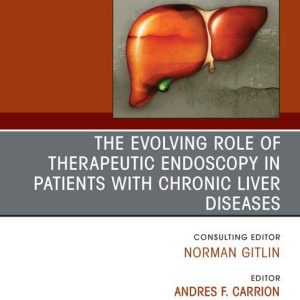 THE EVOLVING ROLE OF THERAPEUTIC ENDOSCOPY IN PATIENTS WITH CHRONIC LIVER DISEASES

CONSULTING EDITOR
NORMAN GITLIN

EDITOR
ANDRES F. CARRION